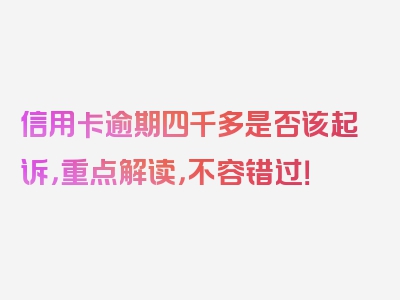 信用卡逾期四千多是否该起诉，重点解读，不容错过！